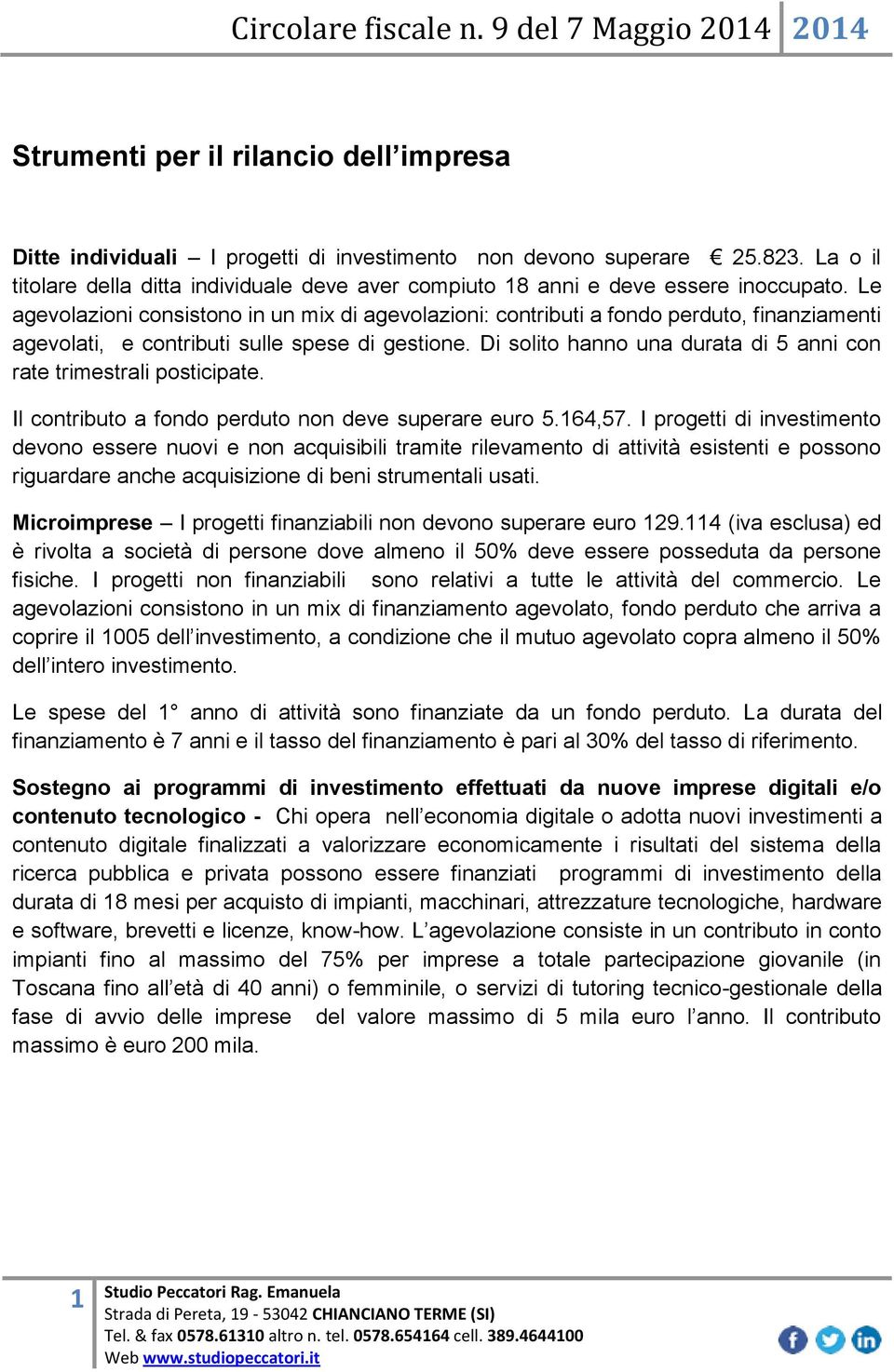 Circolare fiscale n. 9 del 7 Maggio 2014 2014

Strumenti per il rilancio dell'impresa

Ditte individuali – I progetti di investimento non devono superare € 25.823. La o il titolare della ditta individuale deve aver compiuto 18 anni e deve essere inoccupato. Le agevolazioni consistono in un mix di agevolazioni: contributi a fondo perduto, finanziamenti agevolati, e contributi sulle spese di gestione. Di solito hanno una durata di 5 anni con rate trimestrali posticipate.

Il contributo a fondo perduto non deve superare euro 5.164,57. I progetti di investimento devono essere nuovi e non acquisibili tramite rilevamento di attività esistenti e possono riguardare anche acquisizione di beni strumentali usati.

Microimprese – I progetti finanziabili non devono superare euro 129.114 (iva esclusa) ed è rivolta a società di persone dove almeno il 50% deve essere posseduta da persone fisiche. I progetti non finanziabili sono relativi a tutte le attività del commercio. Le agevolazioni consistono in un mix di finanziamento agevolato, fondo perduto che arriva a coprire il 1005 dell'investimento, a condizione che il mutuo agevolato copra almeno il 50% dell'intero investimento.

Le spese del 1° anno di attività sono finanziate da un fondo perduto. La durata del finanziamento è 7 anni e il tasso del finanziamento è pari al 30% del tasso di riferimento.

Sostegno ai programmi di investimento effettuati da nuove imprese digitali e/o contenuto tecnologico - Chi opera nell'economia digitale o adotta nuovi investimenti a contenuto digitale finalizzati a valorizzare economicamente i risultati del sistema della ricerca pubblica e privata possono essere finanziati programmi di investimento della durata di 18 mesi per acquisto di impianti, macchinari, attrezzature tecnologiche, hardware e software, brevetti e licenze, know-how. L'agevolazione consiste in un contributo in conto impianti fino al massimo del 75% per imprese a totale partecipazione giovanile (in Toscana fino all'età di 40 anni) o femminile, o servizi di tutoring tecnico-gestionale della fase di avvio delle imprese del valore massimo di 5 mila euro l'anno. Il contributo massimo è euro 200 mila.

1 Studio Peccatori Rag. Emanuela
Strada di Pereta, 19 - 53042 CHIANCIANO TERME (SI)
Tel. & fax 0578.61310 altro n. tel. 0578.654164 cell. 389.4644100
Web www.studiopeccatori.it